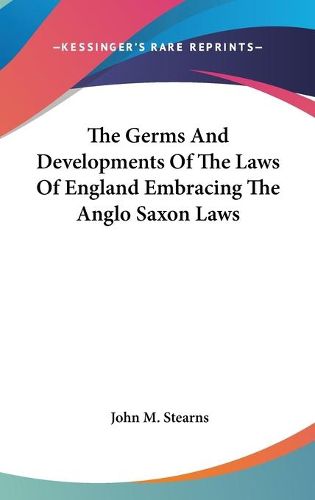 —KESSINGER'S RARE REPRINTS—

The Germs And Developments Of The Laws Of England Embracing The Anglo Saxon Laws

John M. Stearns